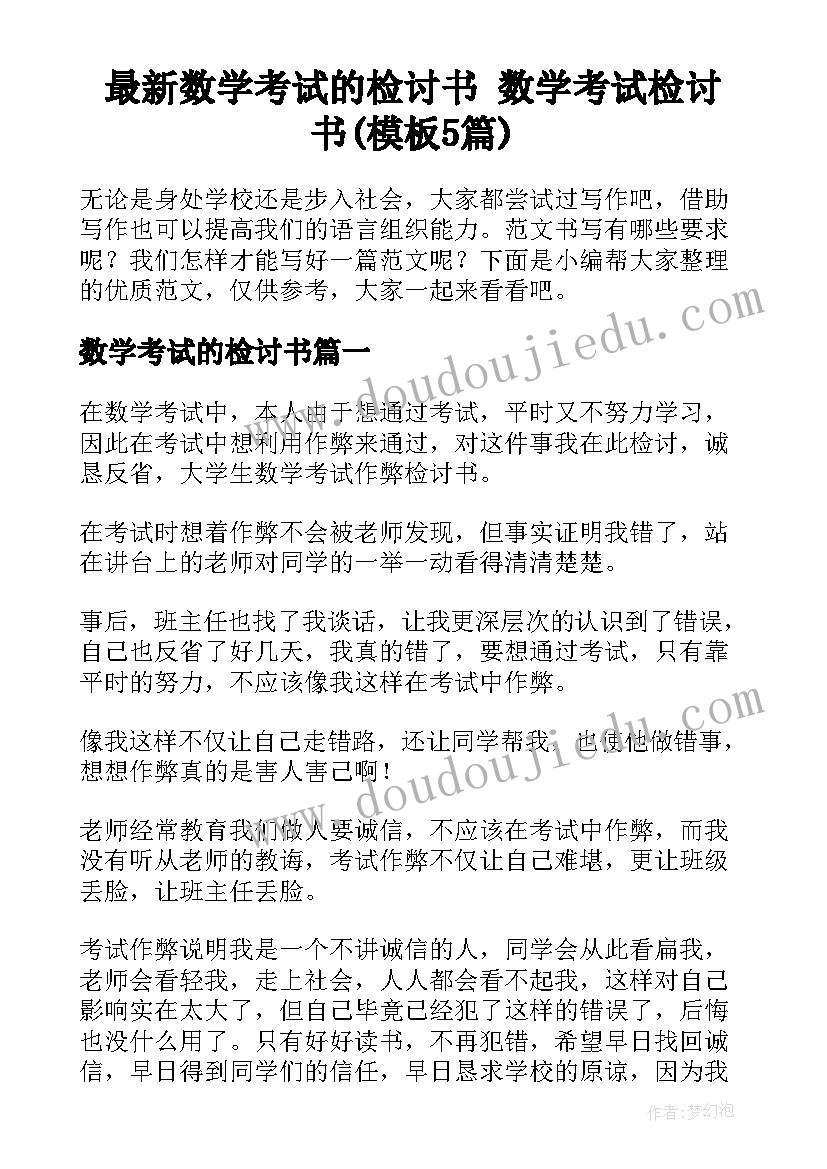 最新数学考试的检讨书 数学考试检讨书(模板5篇)

无论是身处学校还是步入社会，大家都尝试过写作吧，借助写作也可以提高我们的语言组织能力。范文书写有哪些要求呢？我们怎样才能写好一篇范文呢？下面是小编帮大家整理的优质范文，仅供参考，大家一起来看看吧。

数学考试的检讨书篇一

在数学考试中，本人由于想通过考试，平时又不努力学习，因此在考试中想利用作弊来通过，对这件事我在此检讨，诚恳反省，大学生数学考试作弊检讨书。

在考试时想着作弊不会被老师发现，但事实证明我错了，站在讲台上的老师对同学的一举一动看得清清楚楚。

事后，班主任也找了我谈话，让我更深层次的认识到了错误，自己也反省了好几天，我真的错了，要想通过考试，只有靠平时的努力，不应该像我这样在考试中作弊。

像我这样不仅让自己走错路，还让同学帮我，也使他做错事，想想作弊真的是害人害己啊！

老师经常教育我们做人要诚信，不应该在考试中作弊，而我没有听从老师的教诲，考试作弊不仅让自己难堪，更让班级丢脸，让班主任丢脸。

考试作弊说明我是一个不讲诚信的人，同学会从此看扁我，老师会看轻我，走上社会，人人都会看不起我，这样对自己影响实在太大了，但自己毕竟已经犯了这样的错误了，后悔也没什么用了。只有好好读书，不再犯错，希望早日找回诚信，早日得到同学们的信任，早日恳求学校的原谅，因为我

www.doudoujiedu.com

www.doudoujiedu.com

作者：梦幻泡